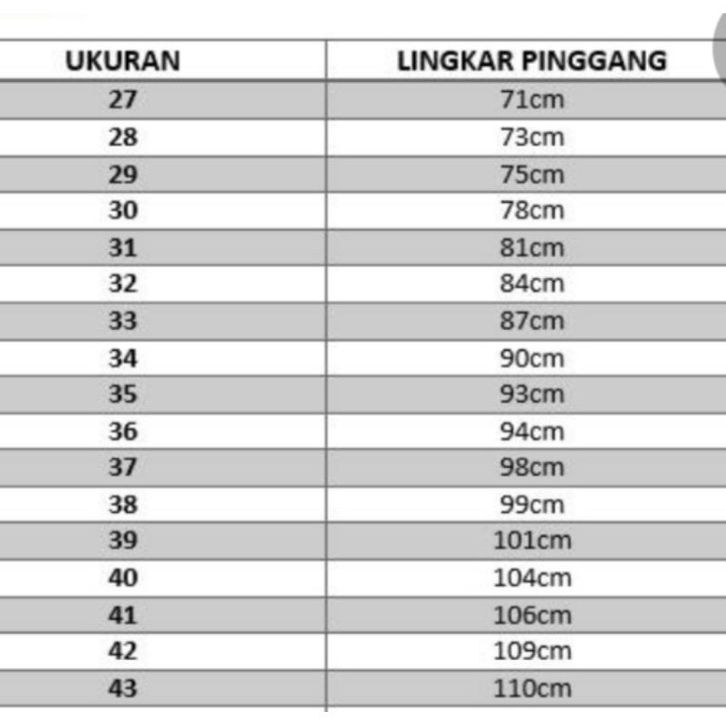 | UKURAN | LINGKAR PINGGANG |
|---|---|
| 27 | 71cm |
| 28 | 73cm |
| 29 | 75cm |
| 30 | 78cm |
| 31 | 81cm |
| 32 | 84cm |
| 33 | 87cm |
| 34 | 90cm |
| 35 | 93cm |
| 36 | 94cm |
| 37 | 98cm |
| 38 | 99cm |
| 39 | 101cm |
| 40 | 104cm |
| 41 | 106cm |
| 42 | 109cm |
| 43 | 110cm |